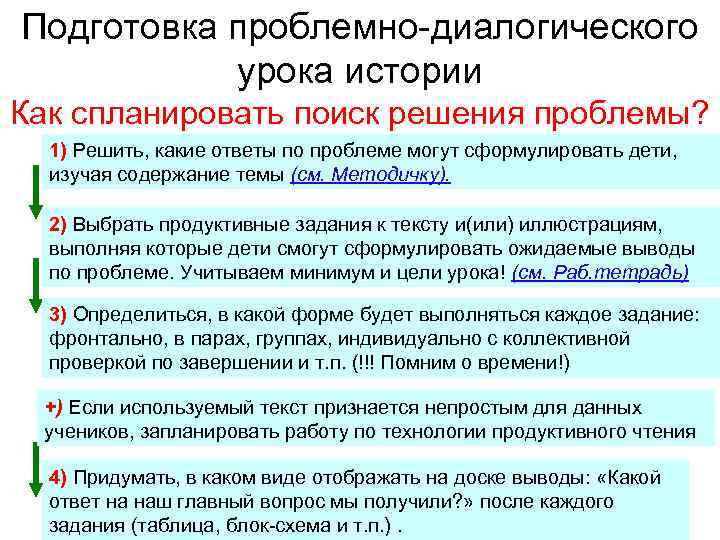 Подготовка проблемно-диалогического урока истории

Как спланировать поиск решения проблемы?

1) Решить, какие ответы по проблеме могут сформулировать дети, изучая содержание темы (см. Методичку).

2) Выбрать продуктивные задания к тексту и(или) иллюстрациям, выполняя которые дети смогут сформулировать ожидаемые выводы по проблеме. Учитываем минимум и цели урока! (см. Раб.тетрадь)

3) Определиться, в какой форме будет выполняться каждое задание: фронтально, в парах, группах, индивидуально с коллективной проверкой по завершении и т.п. (!!! Помним о времени!)

+) Если используемый текст признается непростым для данных учеников, запланировать работу по технологии продуктивного чтения

4) Придумать, в каком виде отображать на доске выводы: «Какой ответ на наш главный вопрос мы получили?» после каждого задания (таблица, блок-схема и т.п.) .